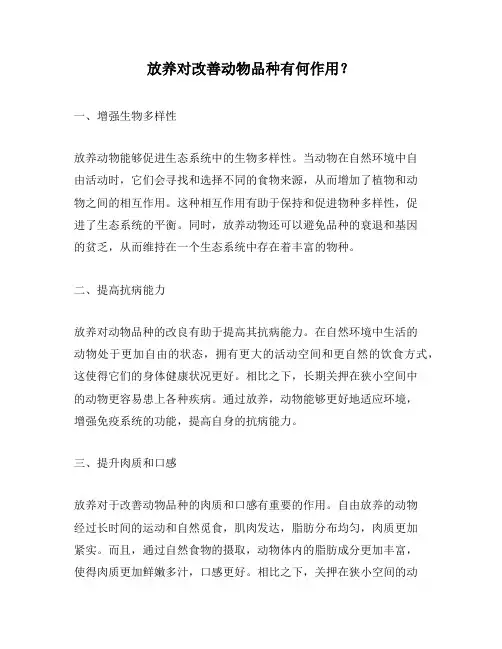 放养对改善动物品种有何作用？

一、增强生物多样性

放养动物能够促进生态系统中的生物多样性。当动物在自然环境中自由活动时，它们会寻找和选择不同的食物来源，从而增加了植物和动物之间的相互作用。这种相互作用有助于保持和促进物种多样性，促进了生态系统的平衡。同时，放养动物还可以避免品种的衰退和基因的贫乏，从而维持在一个生态系统中存在着丰富的物种。

二、提高抗病能力

放养对动物品种的改良有助于提高其抗病能力。在自然环境中生活的动物处于更加自由的状态，拥有更大的活动空间和更自然的饮食方式，这使得它们的身体健康状况更好。相比之下，长期关押在狭小空间中的动物更容易患上各种疾病。通过放养，动物能够更好地适应环境，增强免疫系统的功能，提高自身的抗病能力。

三、提升肉质和口感

放养对于改善动物品种的肉质和口感有重要的作用。自由放养的动物经过长时间的运动和自然觅食，肌肉发达，脂肪分布均匀，肉质更加紧实。而且，通过自然食物的摄取，动物体内的脂肪成分更加丰富，使得肉质更加鲜嫩多汁，口感更好。相比之下，关押在狭小空间的动